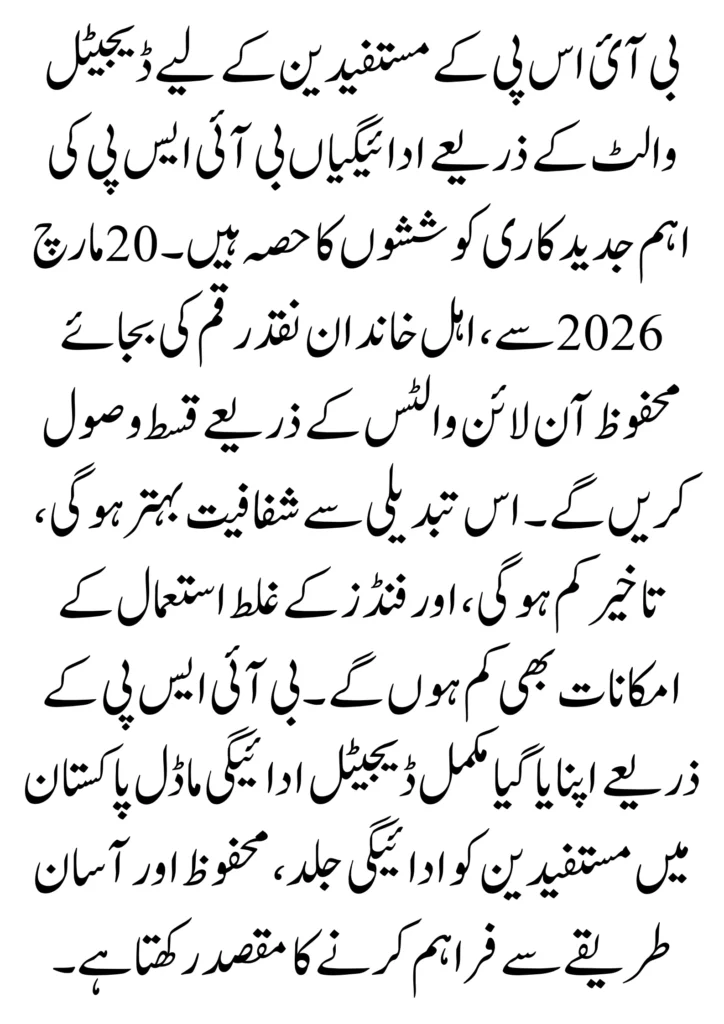 بی آئی اس پی کے مستفیدین کے لیے ڈیجیٹل والٹ کے ذریعے ادائیگیاں بی آئی ایس پی کی اہم جدید کاری کوششوں کا حصہ ہیں۔ 20 مارچ 2026 سے، اہل خاندان نقد رقم کی بجائے محفوظ آن لائن والٹس کے ذریعے قسط وصول کریں گے۔ اس تبدیلی سے شفافیت بہتر ہوگی، تاخیر کم ہوگی، اور فنڈز کے غلط استعمال کے امکانات بھی کم ہوں گے۔ بی آئی ایس پی کے ذریعے اپنایا گیا مکمل ڈیجیٹل ادائیگی ماڈل پاکستان میں مستفیدین کو ادائیگی جلد، محفوظ اور آسان طریقے سے فراہم کرنے کا مقصد رکھتا ہے۔